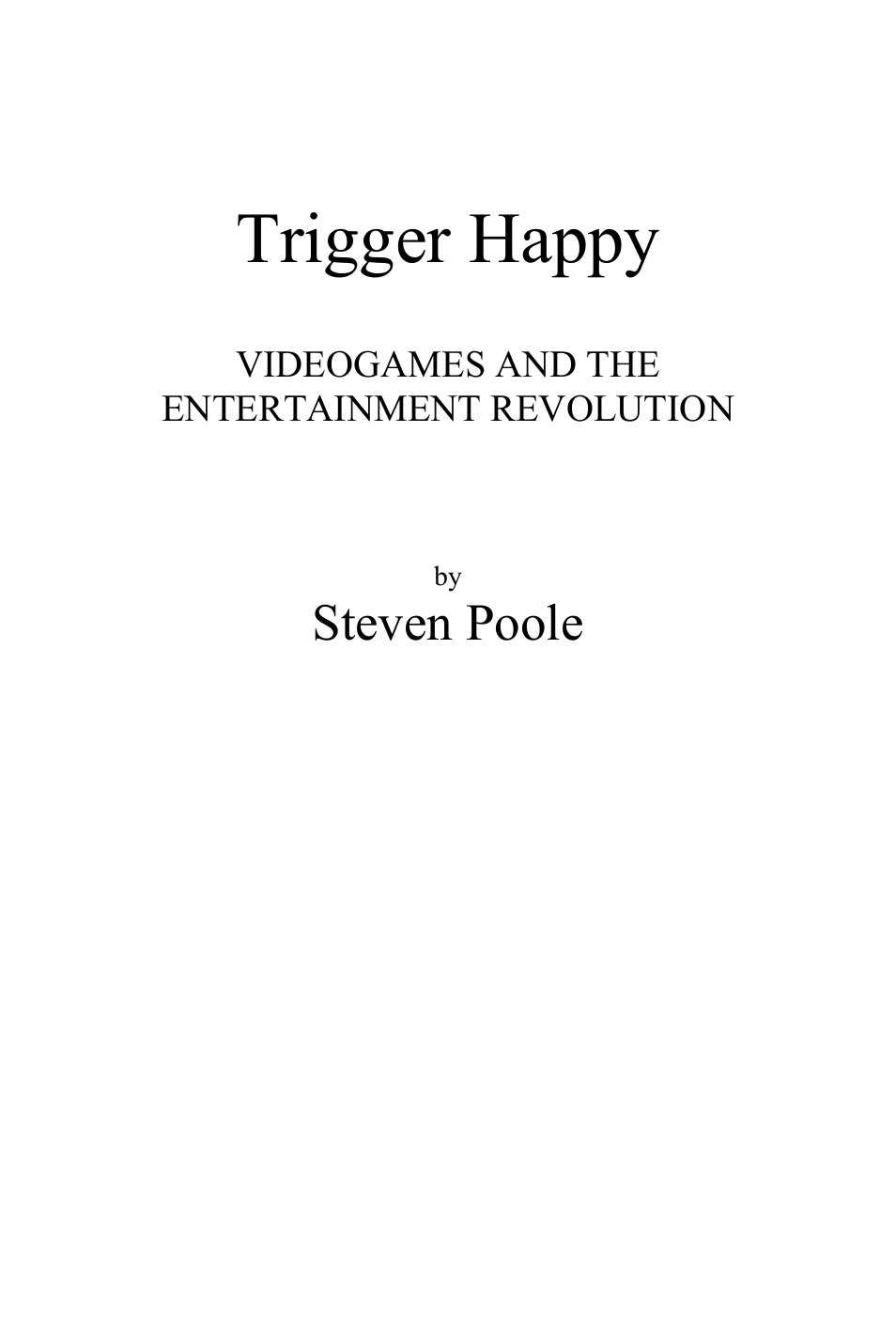 Trigger Happy

VIDEOGAMES AND THE ENTERTAINMENT REVOLUTION

by

Steven Poole